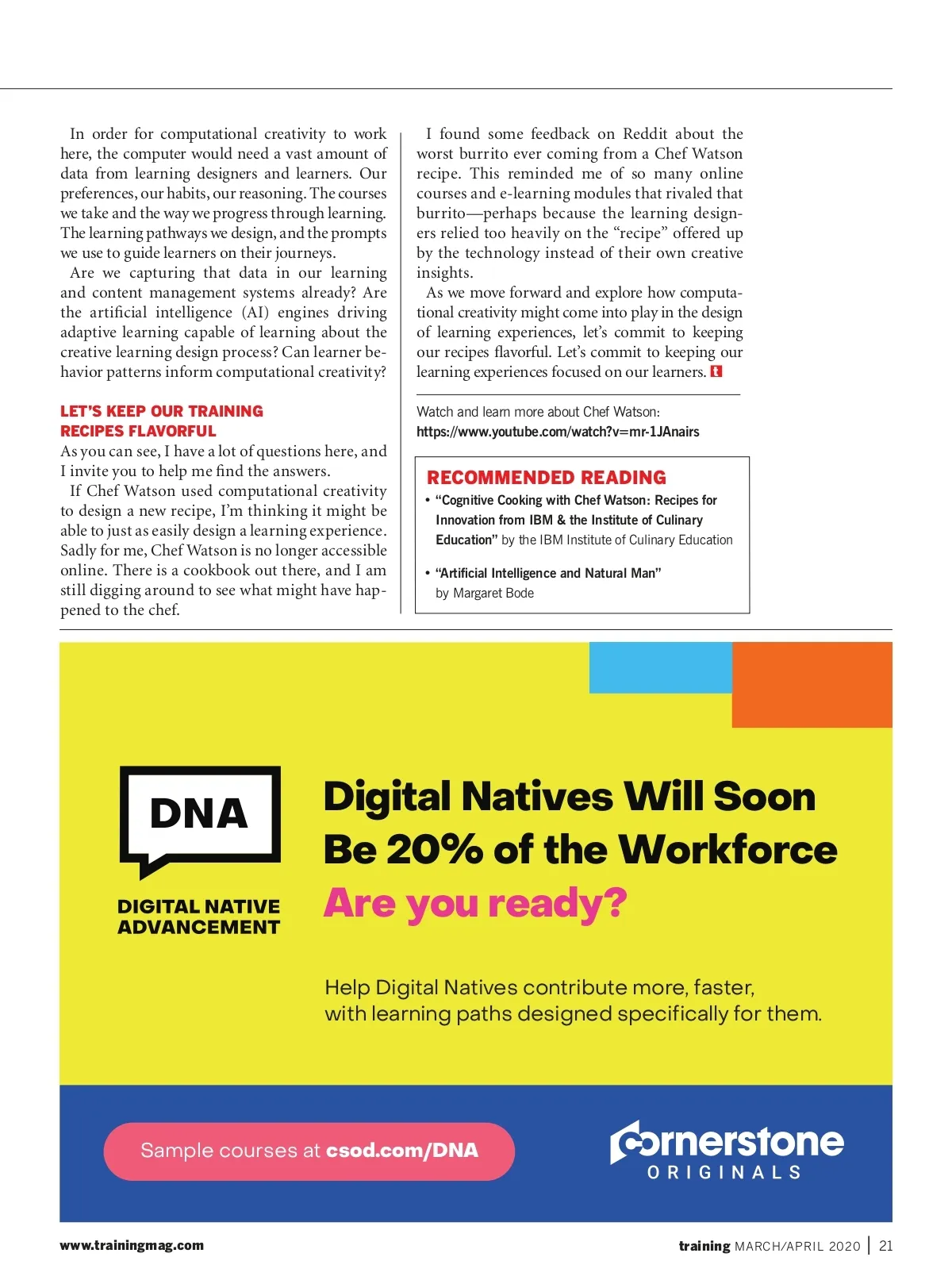 In order for computational creativity to work here, the computer would need a vast amount of data from learning designers and learners. Our preferences, our habits, our reasoning. The courses we take and the way we progress through learning. The learning pathways we design, and the prompts we use to guide learners on their journeys.

Are we capturing that data in our learning and content management systems already? Are the artificial intelligence (AI) engines driving adaptive learning capable of learning about the creative learning design process? Can learner behavior patterns inform computational creativity?

LET'S KEEP OUR TRAINING RECIPES FLAVORFUL

As you can see, I have a lot of questions here, and I invite you to help me find the answers.

If Chef Watson used computational creativity to design a new recipe, I'm thinking it might be able to just as easily design a learning experience. Sadly for me, Chef Watson is no longer accessible online. There is a cookbook out there, and I am still digging around to see what might have happened to the chef.

I found some feedback on Reddit about the worst burrito ever coming from a Chef Watson recipe. This reminded me of so many online courses and e-learning modules that rivaled that burrito—perhaps because the learning designers relied too heavily on the "recipe" offered up by the technology instead of their own creative insights.

As we move forward and explore how computational creativity might come into play in the design of learning experiences, let's commit to keeping our recipes flavorful. Let's commit to keeping our learning experiences focused on our learners.

Watch and learn more about Chef Watson:
https://www.youtube.com/watch?v=mr-1JAnairs

RECOMMENDED READING
• "Cognitive Cooking with Chef Watson: Recipes for Innovation from IBM & the Institute of Culinary Education" by the IBM Institute of Culinary Education
• "Artificial Intelligence and Natural Man" by Margaret Bode

DNA
DIGITAL NATIVE ADVANCEMENT

Digital Natives Will Soon Be 20% of the Workforce
Are you ready?

Help Digital Natives contribute more, faster, with learning paths designed specifically for them.

Sample courses at csod.com/DNA

cornerstone
ORIGINALS

www.trainingmag.com

training MARCH/APRIL 2020 | 21